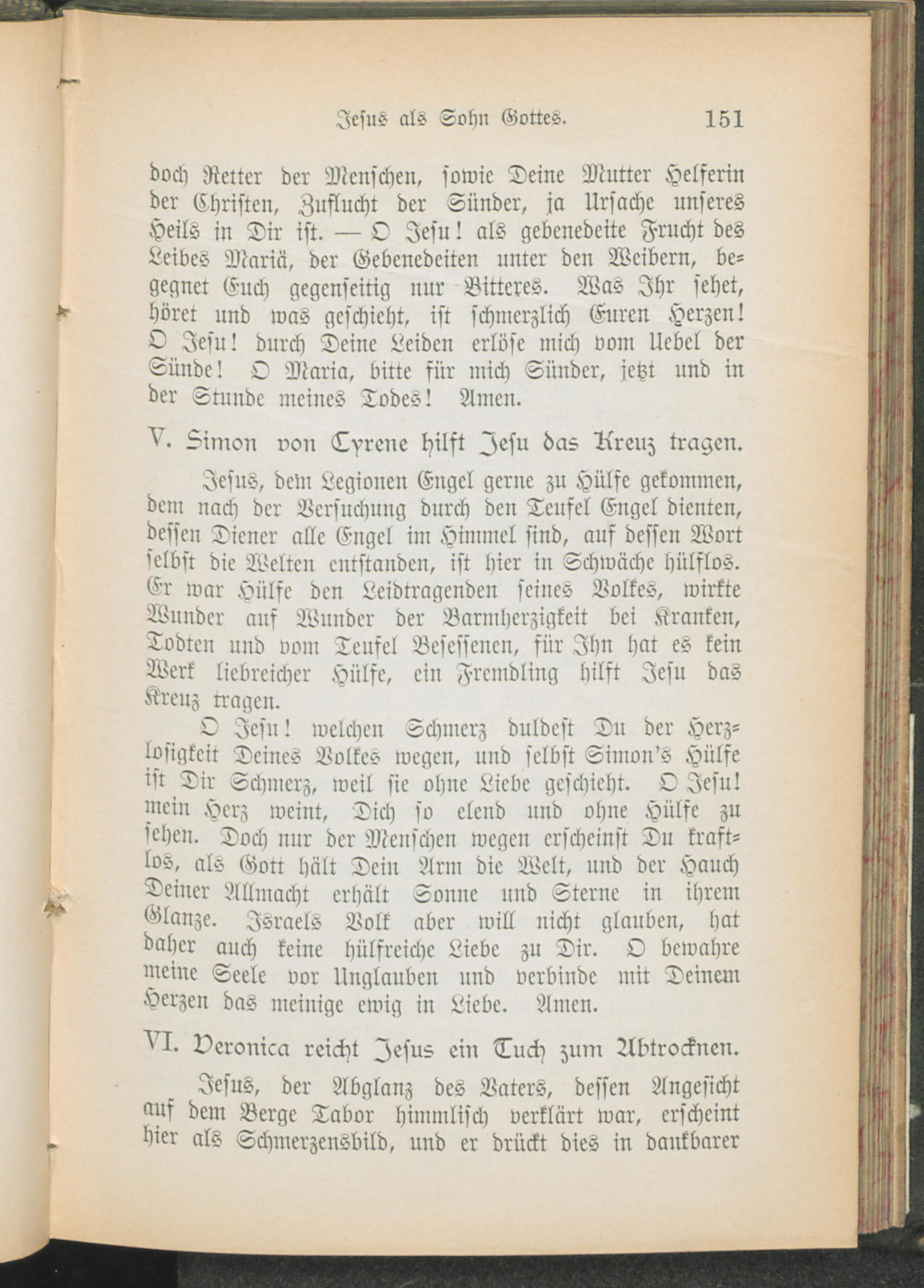 Jesus als Sohn Gottes. 151

doch Retter der Menschen, sowie Deine Mutter Helferin der Christen, Zuflucht der Sünder, ja Ursache unseres Heils in Dir ist. — O Jesu! als gebenedeite Frucht des Leibes Mariä, der Gebenedeiten unter den Weibern, begegnet Euch gegenseitig nur Bitteres. Was Ihr sehet, höret und was geschieht, ist schmerzlich Euren Herzen! O Jesu! durch Deine Leiden erlöse mich vom Uebel der Sünde! O Maria, bitte für mich Sünder, jetzt und in der Stunde meines Todes! Amen.

V. Simon von Cyrene hilft Jesu das Kreuz tragen.

Jesus, dem Legionen Engel gerne zu Hülfe gekommen, dem nach der Versuchung durch den Teufel Engel dienten, dessen Diener alle Engel im Himmel sind, auf dessen Wort selbst die Welten entstanden, ist hier in Schwäche hülflos. Er war Hülfe den Leidtragenden seines Volkes, wirkte Wunder auf Wunder der Barmherzigkeit bei Kranken, Todten und vom Teufel Besessenen, für Ihn hat es kein Werk liebreicher Hülfe, ein Fremdling hilft Jesu das Kreuz tragen.

O Jesu! welchen Schmerz duldest Du der Herzlosigkeit Deines Volkes wegen, und selbst Simon's Hülfe ist Dir Schmerz, weil sie ohne Liebe geschieht. O Jesu! mein Herz weint, Dich so elend und ohne Hülfe zu sehen. Doch nur der Menschen wegen erscheinst Du kraftlos, als Gott hält Dein Arm die Welt, und der Hauch Deiner Allmacht erhält Sonne und Sterne in ihrem Glanze. Israels Volk aber will nicht glauben, hat daher auch keine hülfreiche Liebe zu Dir. O bewahre meine Seele vor Unglauben und verbinde mit Deinem Herzen das meinige ewig in Liebe. Amen.

VI. Veronica reicht Jesus ein Tuch zum Abtrocknen.

Jesus, der Abglanz des Vaters, dessen Angesicht auf dem Berge Tabor himmlisch verklärt war, erscheint hier als Schmerzensbild, und er drückt dies in dankbarer